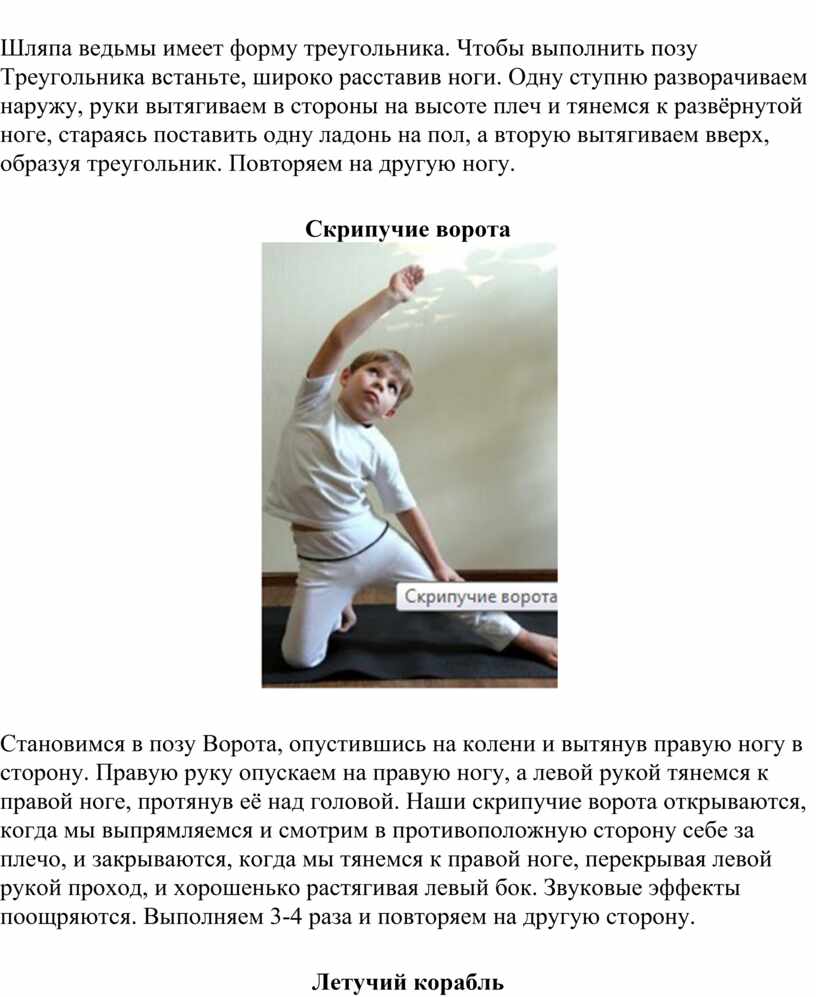 Шляпа ведьмы имеет форму треугольника. Чтобы выполнить позу Треугольника встаньте, широко расставив ноги. Одну ступню разворачиваем наружу, руки вытягиваем в стороны на высоте плеч и тянемся к развёрнутой ноге, стараясь поставить одну ладонь на пол, а вторую вытягиваем вверх, образуя треугольник. Повторяем на другую ногу.

Скрипучие ворота

Скрипучие ворота

Становимся в позу Ворота, опустившись на колени и вытянув правую ногу в сторону. Правую руку опускаем на правую ногу, а левой рукой тянемся к правой ноге, протянув её над головой. Наши скрипучие ворота открываются, когда мы выпрямляемся и смотрим в противоположную сторону себе за плечо, и закрываются, когда мы тянемся к правой ноге, перекрывая левой рукой проход, и хорошенько растягивая левый бок. Звуковые эффекты поощряются. Выполняем 3-4 раза и повторяем на другую сторону.

Летучий корабль